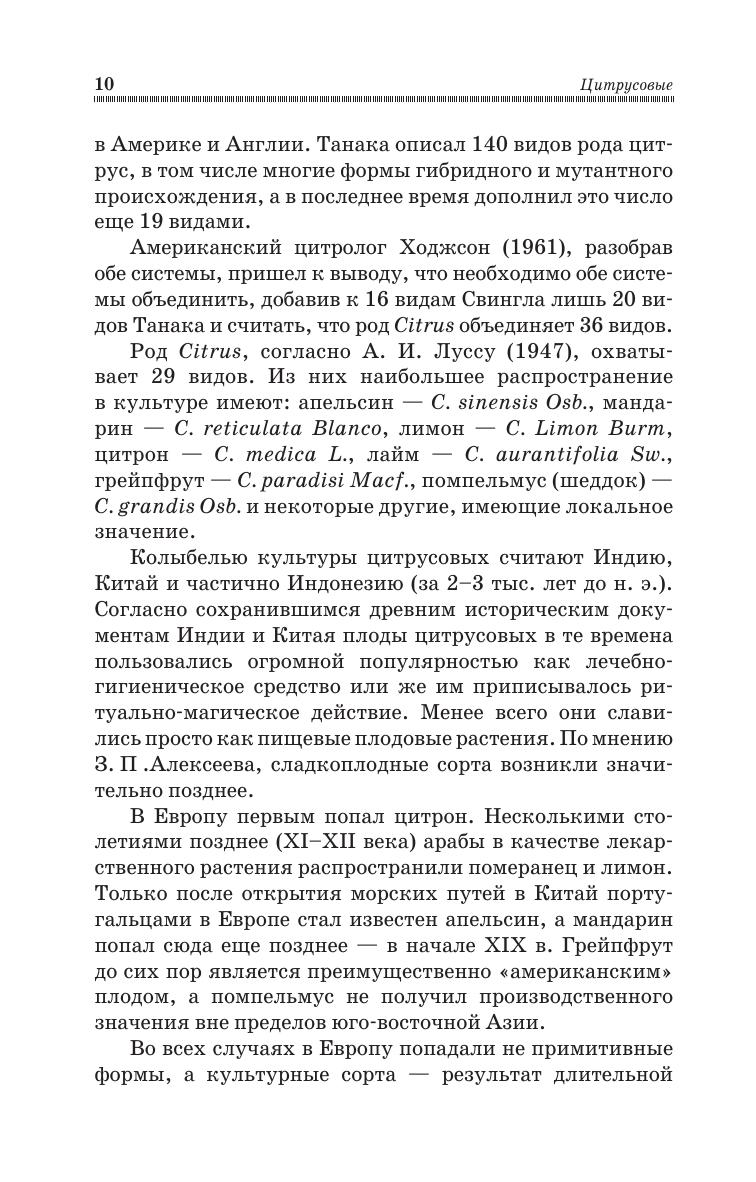 10 Цитрусовые

в Америке и Англии. Танака описал 140 видов рода цитрус, в том числе многие формы гибридного и мутантного происхождения, а в последнее время дополнил это число еще 19 видами.

Американский цитролог Ходжсон (1961), разобрав обе системы, пришел к выводу, что необходимо обе системы объединить, добавив к 16 видам Свингла лишь 20 видов Танака и считать, что род Citrus объединяет 36 видов.

Род Citrus, согласно А. И. Луссу (1947), охватывает 29 видов. Из них наибольшее распространение в культуре имеют: апельсин — C. sinensis Osb., мандарин — C. reticulata Blanco, лимон — C. Limon Burm, цитрон — C. medica L., лайм — C. aurantifolia Sw., грейпфрут — C. paradisi Macf., помпельмус (шеддок) — C. grandis Osb. и некоторые другие, имеющие локальное значение.

Колыбелью культуры цитрусовых считают Индию, Китай и частично Индонезию (за 2–3 тыс. лет до н. э.). Согласно сохранившимся древним историческим документам Индии и Китая плоды цитрусовых в те времена пользовались огромной популярностью как лечебно-гигиеническое средство или же им приписывалось ритуально-магическое действие. Менее всего они славились просто как пищевые плодовые растения. По мнению З. П .Алексеева, сладкоплодные сорта возникли значительно позднее.

В Европу первым попал цитрон. Несколькими столетиями позднее (XI–XII века) арабы в качестве лекарственного растения распространили померанец и лимон. Только после открытия морских путей в Китай португальцами в Европе стал известен апельсин, а мандарин попал сюда еще позднее — в начале XIX в. Грейпфрут до сих пор является преимущественно «американским» плодом, а помпельмус не получил производственного значения вне пределов юго-восточной Азии.

Во всех случаях в Европу попадали не примитивные формы, а культурные сорта — результат длительной